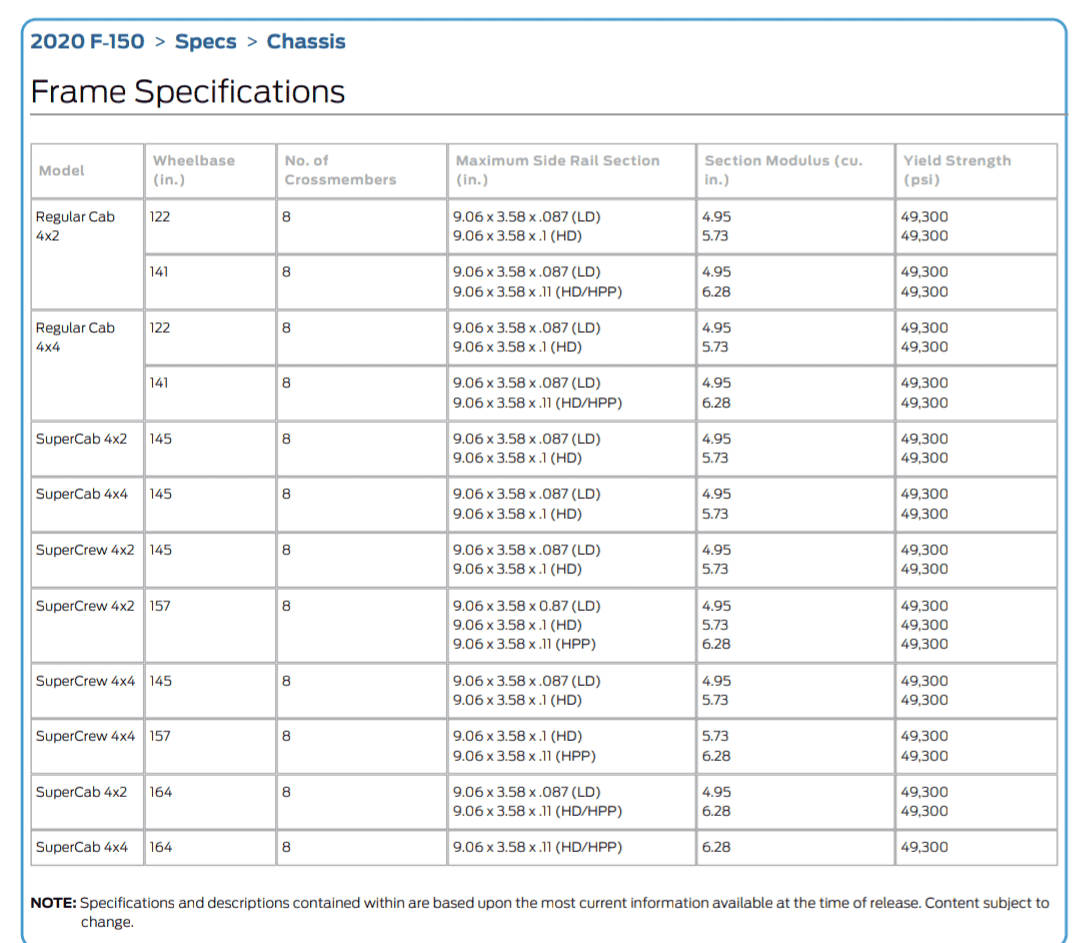 2020 F-150 > Specs > Chassis

Frame Specifications

| Model | Wheelbase (in.) | No. of Crossmembers | Maximum Side Rail Section (in.) | Section Modulus (cu. in.) | Yield Strength (psi) |
|---|---|---|---|---|---|
| Regular Cab 4x2 | 122 | 8 | 9.06 x 3.58 x .087 (LD) 9.06 x 3.58 x .1 (HD) | 4.95 5.73 | 49,300 49,300 |
|  | 141 | 8 | 9.06 x 3.58 x .087 (LD) 9.06 x 3.58 x .11 (HD/HPP) | 4.95 6.28 | 49,300 49,300 |
| Regular Cab 4x4 | 122 | 8 | 9.06 x 3.58 x .087 (LD) 9.06 x 3.58 x .1 (HD) | 4.95 5.73 | 49,300 49,300 |
|  | 141 | 8 | 9.06 x 3.58 x .087 (LD) 9.06 x 3.58 x .11 (HD/HPP) | 4.95 6.28 | 49,300 49,300 |
| SuperCab 4x2 | 145 | 8 | 9.06 x 3.58 x .087 (LD) 9.06 x 3.58 x .1 (HD) | 4.95 5.73 | 49,300 49,300 |
| SuperCab 4x4 | 145 | 8 | 9.06 x 3.58 x .087 (LD) 9.06 x 3.58 x .1 (HD) | 4.95 5.73 | 49,300 49,300 |
| SuperCrew 4x2 | 145 | 8 | 9.06 x 3.58 x .087 (LD) 9.06 x 3.58 x .1 (HD) | 4.95 5.73 | 49,300 49,300 |
| SuperCrew 4x2 | 157 | 8 | 9.06 x 3.58 x 0.87 (LD) 9.06 x 3.58 x .1 (HD) 9.06 x 3.58 x .11 (HPP) | 4.95 5.73 6.28 | 49,300 49,300 49,300 |
| SuperCrew 4x4 | 145 | 8 | 9.06 x 3.58 x .087 (LD) 9.06 x 3.58 x .1 (HD) | 4.95 5.73 | 49,300 49,300 |
| SuperCrew 4x4 | 157 | 8 | 9.06 x 3.58 x .1 (HD) 9.06 x 3.58 x .11 (HPP) | 5.73 6.28 | 49,300 49,300 |
| SuperCab 4x2 | 164 | 8 | 9.06 x 3.58 x .087 (LD) 9.06 x 3.58 x .11 (HD/HPP) | 4.95 6.28 | 49,300 49,300 |
| SuperCab 4x4 | 164 | 8 | 9.06 x 3.58 x .11 (HD/HPP) | 6.28 | 49,300 |

NOTE: Specifications and descriptions contained within are based upon the most current information available at the time of release. Content subject to change.